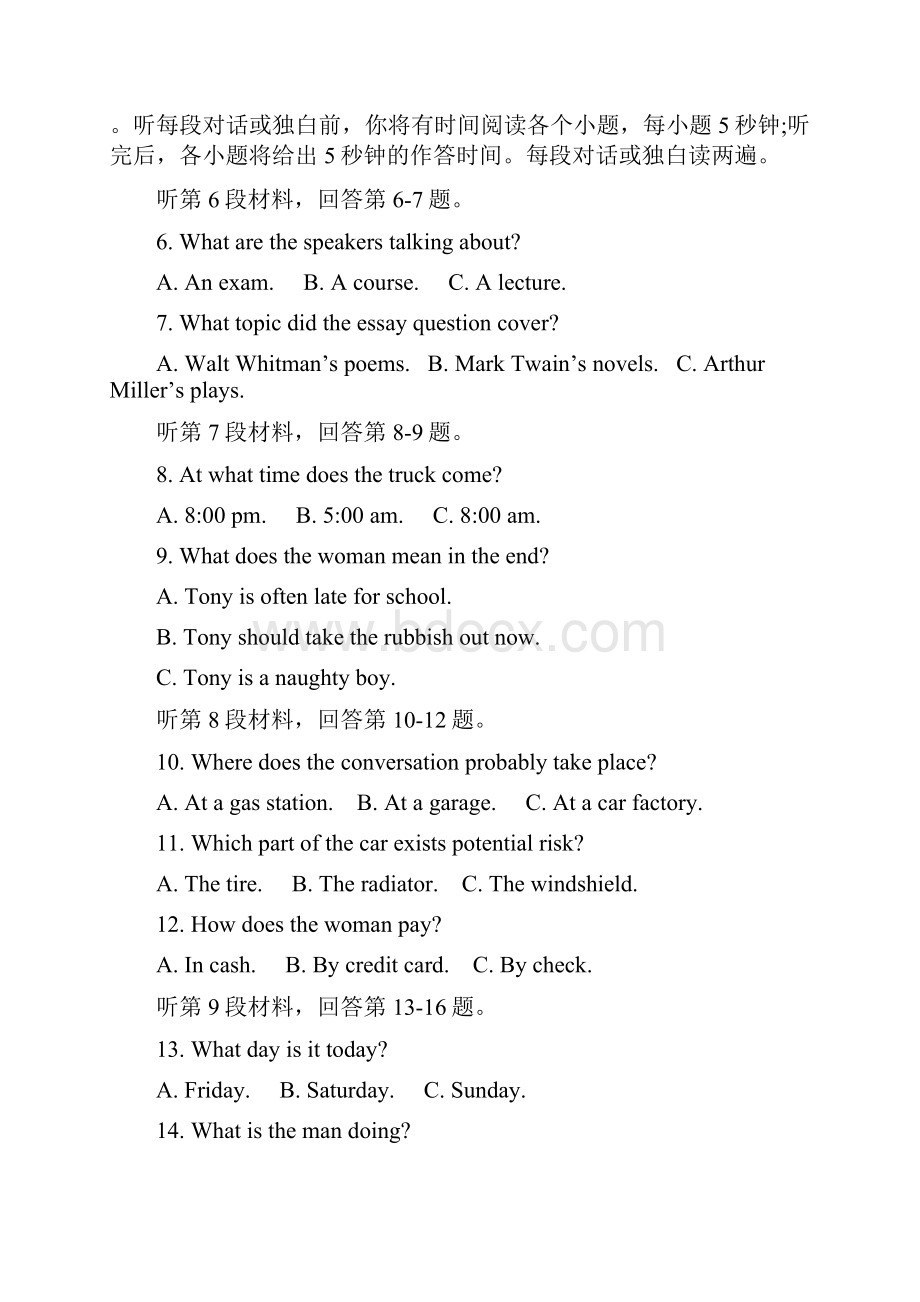 。听每段对话或独白前，你将有时间阅读各个小题，每小题 5 秒钟;听完后，各小题将给出 5 秒钟的作答时间。每段对话或独白读两遍。

听第 6 段材料，回答第 6-7 题。

6. What are the speakers talking about?

A. An exam.　B. A course.　C. A lecture.

7. What topic did the essay question cover?

A. Walt Whitman’s poems.　B. Mark Twain’s novels.　C. Arthur Miller’s plays.

听第 7 段材料，回答第 8-9 题。

8. At what time does the truck come?

A. 8:00 pm.　B. 5:00 am.　C. 8:00 am.

9. What does the woman mean in the end?

A. Tony is often late for school.

B. Tony should take the rubbish out now.

C. Tony is a naughty boy.

听第 8 段材料，回答第 10-12 题。

10. Where does the conversation probably take place?

A. At a gas station.　B. At a garage.　C. At a car factory.

11. Which part of the car exists potential risk?

A. The tire.　B. The radiator.　C. The windshield.

12. How does the woman pay?

A. In cash.　B. By credit card.　C. By check.

听第 9 段材料，回答第 13-16 题。

13. What day is it today?

A. Friday.　B. Saturday.　C. Sunday.

14. What is the man doing?

www.bdocx.com